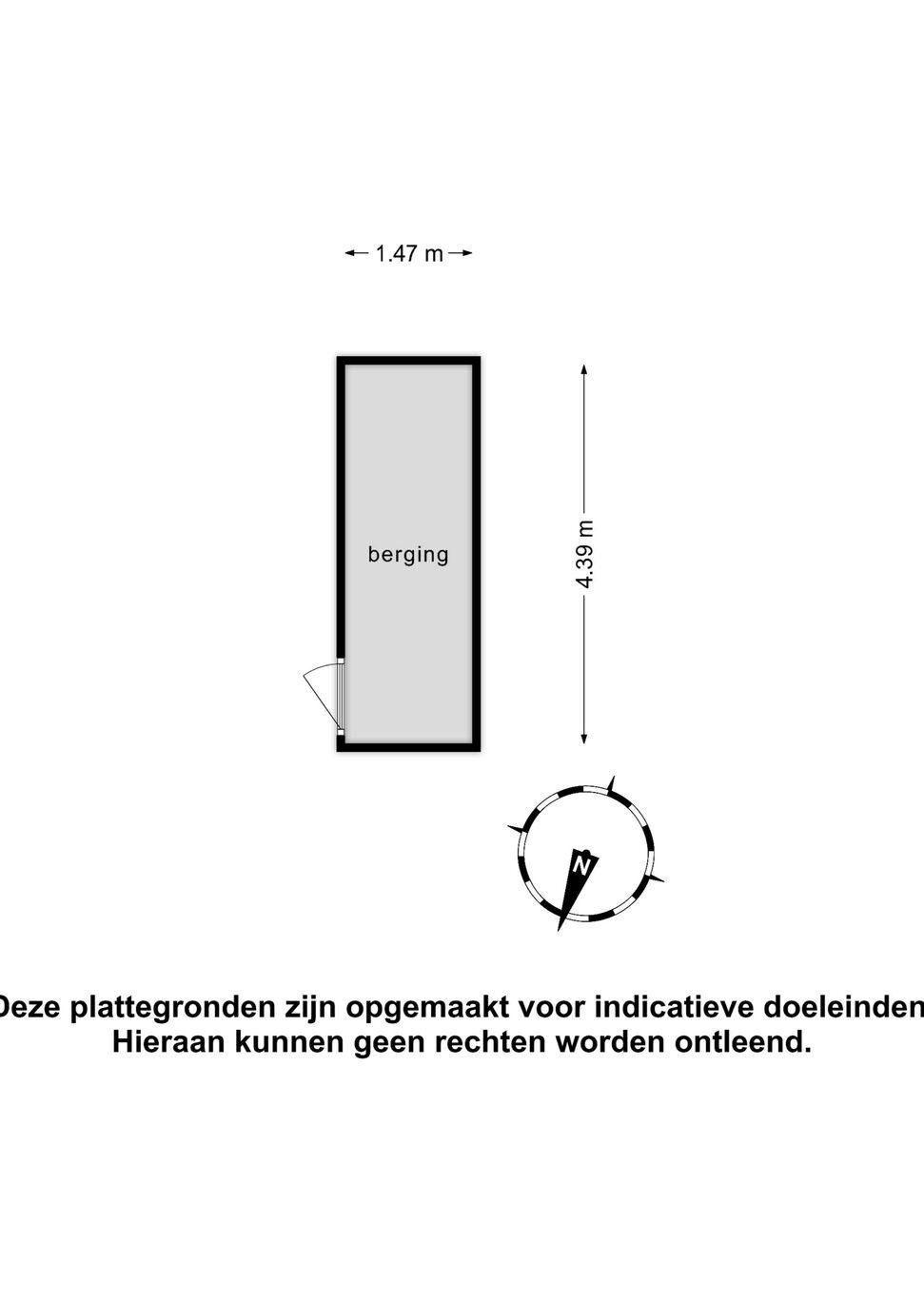 1.47 m

berging

4.39 m

N

Deze plattegronden zijn opgemaakt voor indicatieve doeleinden
Hieraan kunnen geen rechten worden ontleend.